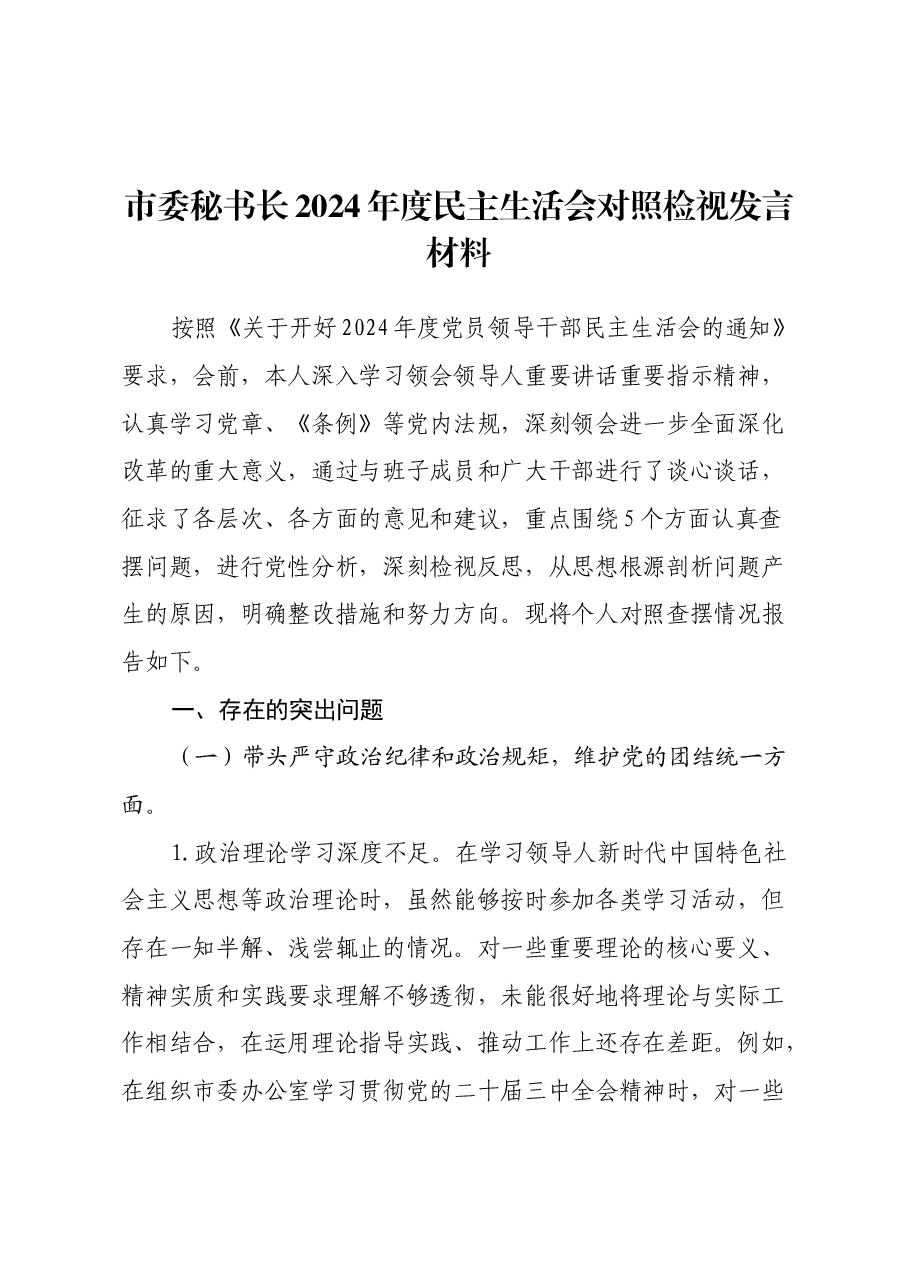 市委秘书长2024年度民主生活会对照检视发言材料

按照《关于开好2024年度党员领导干部民主生活会的通知》要求，会前，本人深入学习领会领导人重要讲话重要指示精神，认真学习党章、《条例》等党内法规，深刻领会进一步全面深化改革的重大意义，通过与班子成员和广大干部进行了谈心谈话，征求了各层次、各方面的意见和建议，重点围绕5个方面认真查摆问题，进行党性分析，深刻检视反思，从思想根源剖析问题产生的原因，明确整改措施和努力方向。现将个人对照查摆情况报告如下。

一、存在的突出问题

（一）带头严守政治纪律和政治规矩，维护党的团结统一方面。

1.政治理论学习深度不足。在学习领导人新时代中国特色社会主义思想等政治理论时，虽然能够按时参加各类学习活动，但存在一知半解、浅尝辄止的情况。对一些重要理论的核心要义、精神实质和实践要求理解不够透彻，未能很好地将理论与实际工作相结合，在运用理论指导实践、推动工作上还存在差距。例如，在组织市委办公室学习贯彻党的二十届三中全会精神时，对一些